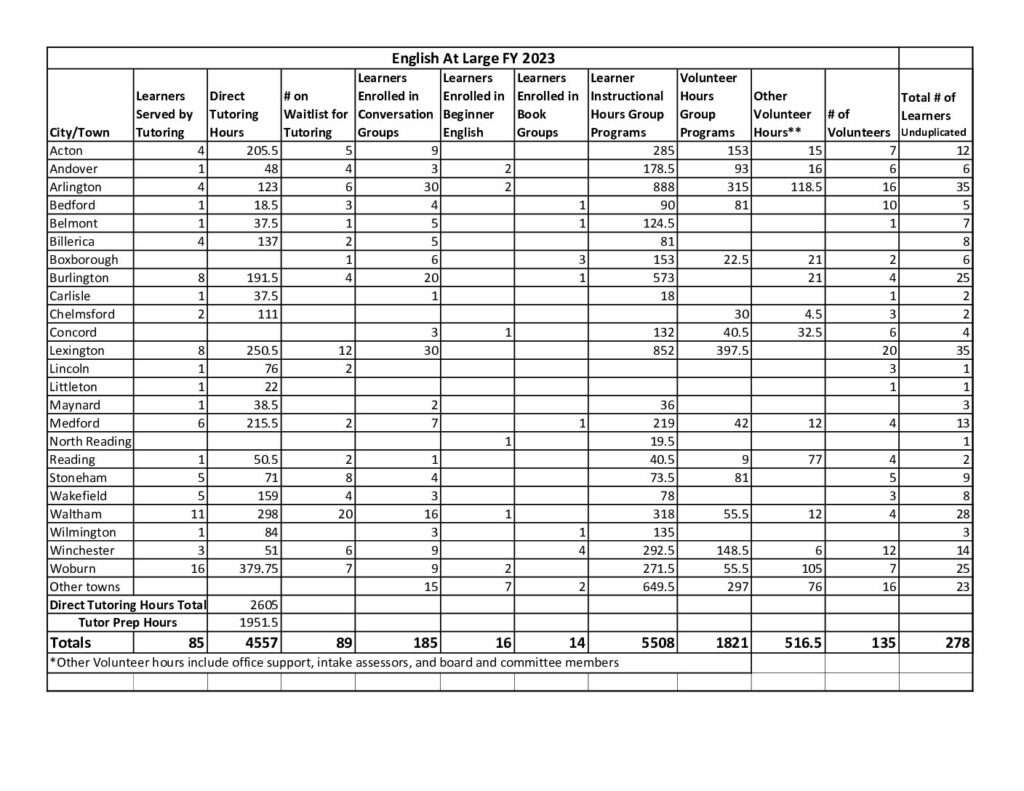 English At Large FY 2023

| City/Town | Learners Served by Tutoring | Direct Tutoring Hours | # on Waitlist for Tutoring | Learners Enrolled in Conversation Groups | Learners Enrolled in Beginner English | Learners Enrolled in Book Groups | Learner Instructional Hours Group Programs | Volunteer Hours Group Programs | Other Volunteer Hours** | # of Volunteers | Total # of Learners Unduplicated |
|---|---|---|---|---|---|---|---|---|---|---|---|
| Acton | 4 | 205.5 | 5 | 9 | | | 285 | 153 | 15 | 7 | 12 |
| Andover | 1 | 48 | 4 | 3 | 2 | | 178.5 | 93 | 16 | 6 | 6 |
| Arlington | 4 | 123 | 6 | 30 | 2 | | 888 | 315 | 118.5 | 16 | 35 |
| Bedford | 1 | 18.5 | 3 | 4 | | 1 | 90 | 81 | | 10 | 5 |
| Belmont | 1 | 37.5 | 1 | 5 | | 1 | 124.5 | | | 1 | 7 |
| Billerica | 4 | 137 | 2 | 5 | | | 81 | | | | 8 |
| Boxborough | | | 1 | 6 | | 3 | 153 | 22.5 | 21 | 2 | 6 |
| Burlington | 8 | 191.5 | 4 | 20 | | 1 | 573 | | 21 | 4 | 25 |
| Carlisle | 1 | 37.5 | | 1 | | | 18 | | | 1 | 2 |
| Chelmsford | 2 | 111 | | | | | | 30 | 4.5 | 3 | 2 |
| Concord | | | | 3 | 1 | | 132 | 40.5 | 32.5 | 6 | 4 |
| Lexington | 8 | 250.5 | 12 | 30 | | | 852 | 397.5 | | 20 | 35 |
| Lincoln | 1 | 76 | 2 | | | | | | | 3 | 1 |
| Littleton | 1 | 22 | | | | | | | | 1 | 1 |
| Maynard | 1 | 38.5 | | 2 | | | 36 | | | | 3 |
| Medford | 6 | 215.5 | 2 | 7 | | 1 | 219 | 42 | 12 | 4 | 13 |
| North Reading | | | | | 1 | | 19.5 | | | | 1 |
| Reading | 1 | 50.5 | 2 | 1 | | | 40.5 | 9 | 77 | 4 | 2 |
| Stoneham | 5 | 71 | 8 | 4 | | | 73.5 | 81 | | 5 | 9 |
| Wakefield | 5 | 159 | 4 | 3 | | | 78 | | | 3 | 8 |
| Waltham | 11 | 298 | 20 | 16 | 1 | | 318 | 55.5 | 12 | 4 | 28 |
| Wilmington | 1 | 84 | | 3 | | 1 | 135 | | | | 3 |
| Winchester | 3 | 51 | 6 | 9 | | 4 | 292.5 | 148.5 | 6 | 12 | 14 |
| Woburn | 16 | 379.75 | 7 | 9 | 2 | | 271.5 | 55.5 | 105 | 7 | 25 |
| Other towns | | | | 15 | 7 | 2 | 649.5 | 297 | 76 | 16 | 23 |
| Direct Tutoring Hours Total | | 2605 | | | | | | | | | |
| Tutor Prep Hours | | 1951.5 | | | | | | | | | |
| Totals | 85 | 4557 | 89 | 185 | 16 | 14 | 5508 | 1821 | 516.5 | 135 | 278 |

*Other Volunteer hours include office support, intake assessors, and board and committee members